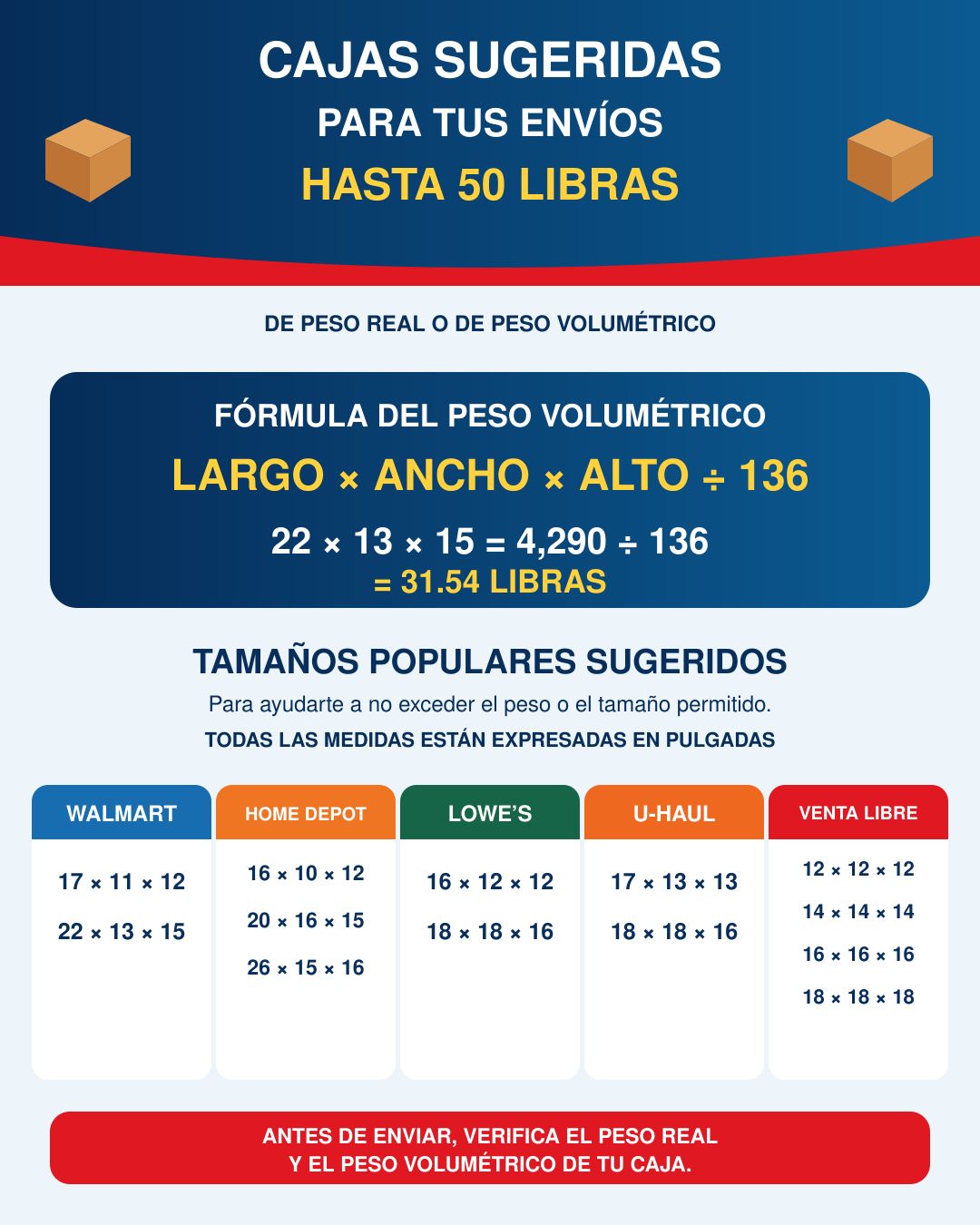 CAJAS SUGERIDAS
PARA TUS ENVÍOS
HASTA 50 LIBRAS

DE PESO REAL O DE PESO VOLUMÉTRICO

FÓRMULA DEL PESO VOLUMÉTRICO
LARGO × ANCHO × ALTO ÷ 136
22 × 13 × 15 = 4,290 ÷ 136
= 31.54 LIBRAS

TAMAÑOS POPULARES SUGERIDOS
Para ayudarte a no exceder el peso o el tamaño permitido.
TODAS LAS MEDIDAS ESTÁN EXPRESADAS EN PULGADAS

| WALMART | HOME DEPOT | LOWE'S | U-HAUL | VENTA LIBRE |
|---|---|---|---|---|
| 17 × 11 × 12 | 16 × 10 × 12 | 16 × 12 × 12 | 17 × 13 × 13 | 12 × 12 × 12 |
| 22 × 13 × 15 | 20 × 16 × 15 | 18 × 18 × 16 | 18 × 18 × 16 | 14 × 14 × 14 |
| | 26 × 15 × 16 | | | 16 × 16 × 16 |
| | | | | 18 × 18 × 18 |

ANTES DE ENVIAR, VERIFICA EL PESO REAL
Y EL PESO VOLUMÉTRICO DE TU CAJA.